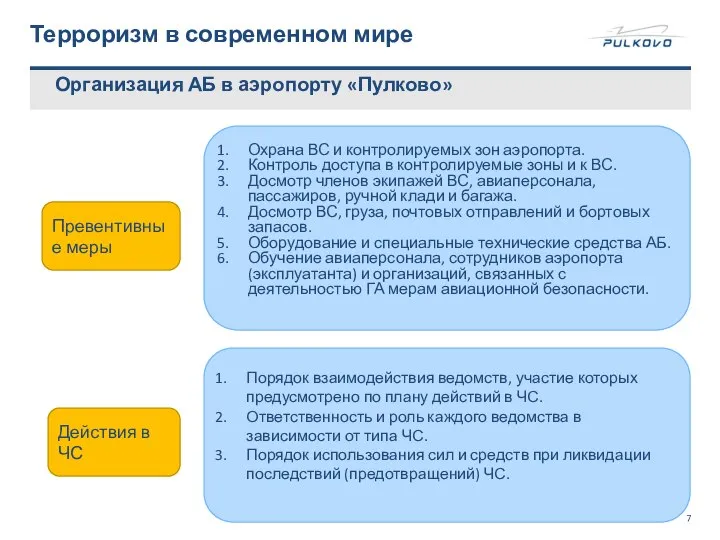 Терроризм в современном мире

PULKOVO

Организация АБ в аэропорту «Пулково»

Превентивные меры

1. Охрана ВС и контролируемых зон аэропорта.
2. Контроль доступа в контролируемые зоны и к ВС.
3. Досмотр членов экипажей ВС, авиаперсонала, пассажиров, ручной клади и багажа.
4. Досмотр ВС, груза, почтовых отправлений и бортовых запасов.
5. Оборудование и специальные технические средства АБ.
6. Обучение авиаперсонала, сотрудников аэропорта (эксплуатанта) и организаций, связанных с деятельностью ГА мерам авиационной безопасности.

Действия в ЧС

1. Порядок взаимодействия ведомств, участие которых предусмотрено по плану действий в ЧС.
2. Ответственность и роль каждого ведомства в зависимости от типа ЧС.
3. Порядок использования сил и средств при ликвидации последствий (предотвращений) ЧС.

7